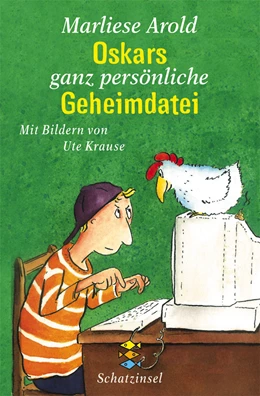 Marliese Arold
Oskars
ganz persönliche
Geheimdatei

Mit Bildern von
Ute Krause

Schatzinsel